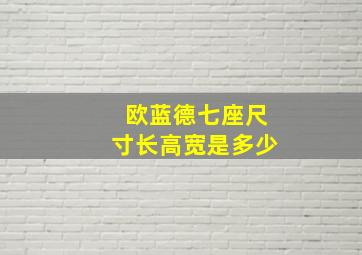 欧蓝德七座尺寸长高宽是多少